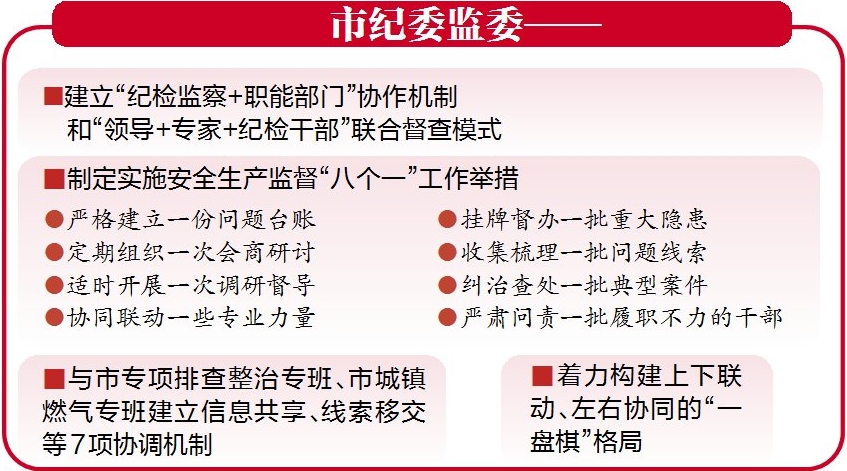 市纪委监委——

■建立“纪检监察+职能部门”协作机制和“领导+专家+纪检干部”联合督查模式

■制定实施安全生产监督“八个一”工作举措

●严格建立一份问题台账
●定期组织一次会商研讨
●适时开展一次调研督导
●协同联动一些专业力量

●挂牌督办一批重大隐患
●收集梳理一批问题线索
●纠治查处一批典型案件
●严肃问责一批履职不力的干部

■与市专项排查整治专班、市城镇燃气专班建立信息共享、线索移交等7项协调机制

■着力构建上下联动、左右协同的“一盘棋”格局